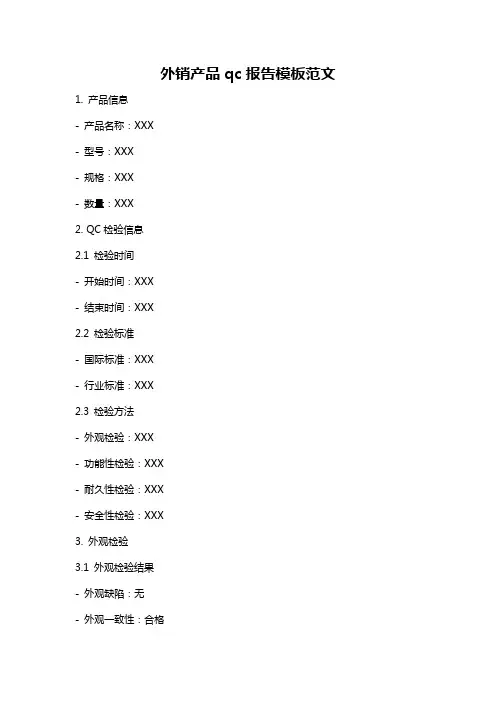 外销产品 qc 报告模板范文

1. 产品信息

- 产品名称：XXX

- 型号：XXX

- 规格：XXX

- 数量：XXX

2. QC 检验信息

2.1 检验时间

- 开始时间：XXX

- 结束时间：XXX

2.2 检验标准

- 国际标准：XXX

- 行业标准：XXX

2.3 检验方法

- 外观检验：XXX

- 功能性检验：XXX

- 耐久性检验：XXX

- 安全性检验：XXX

3. 外观检验

3.1 外观检验结果

- 外观缺陷：无

- 外观一致性：合格